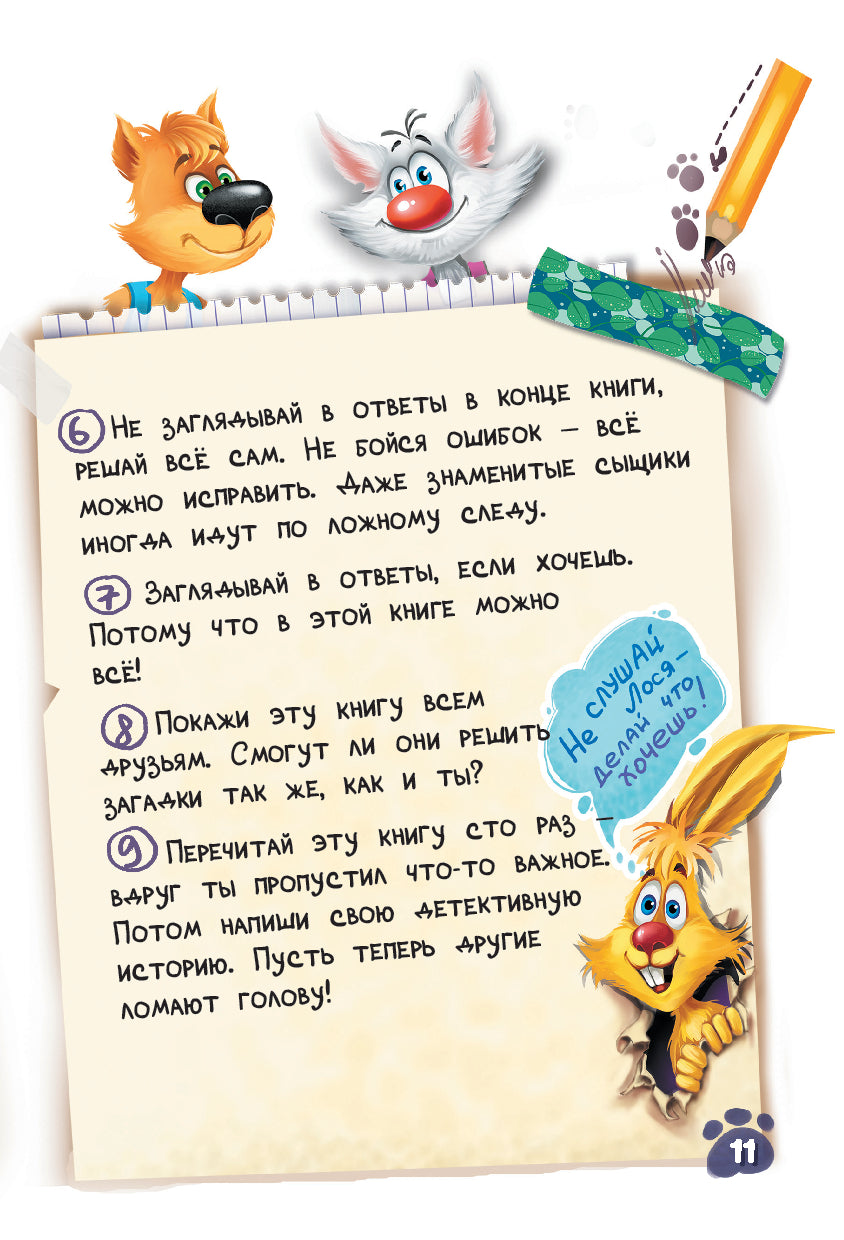 6 Не заглядывай в ответы в конце книги, решай всё сам. Не бойся ошибок — всё можно исправить. Даже знаменитые сыщики иногда идут по ложному следу.

7 Заглядывай в ответы, если хочешь. Потому что в этой книге можно всё!

8 Покажи эту книгу всем друзьям. Смогут ли они решить загадки так же, как и ты?

9 Перечитай эту книгу сто раз — вдруг ты пропустил что-то важное. Потом напиши свою детективную историю. Пусть теперь другие ломают голову!

Не слушай Лося — делай что хочешь!

11